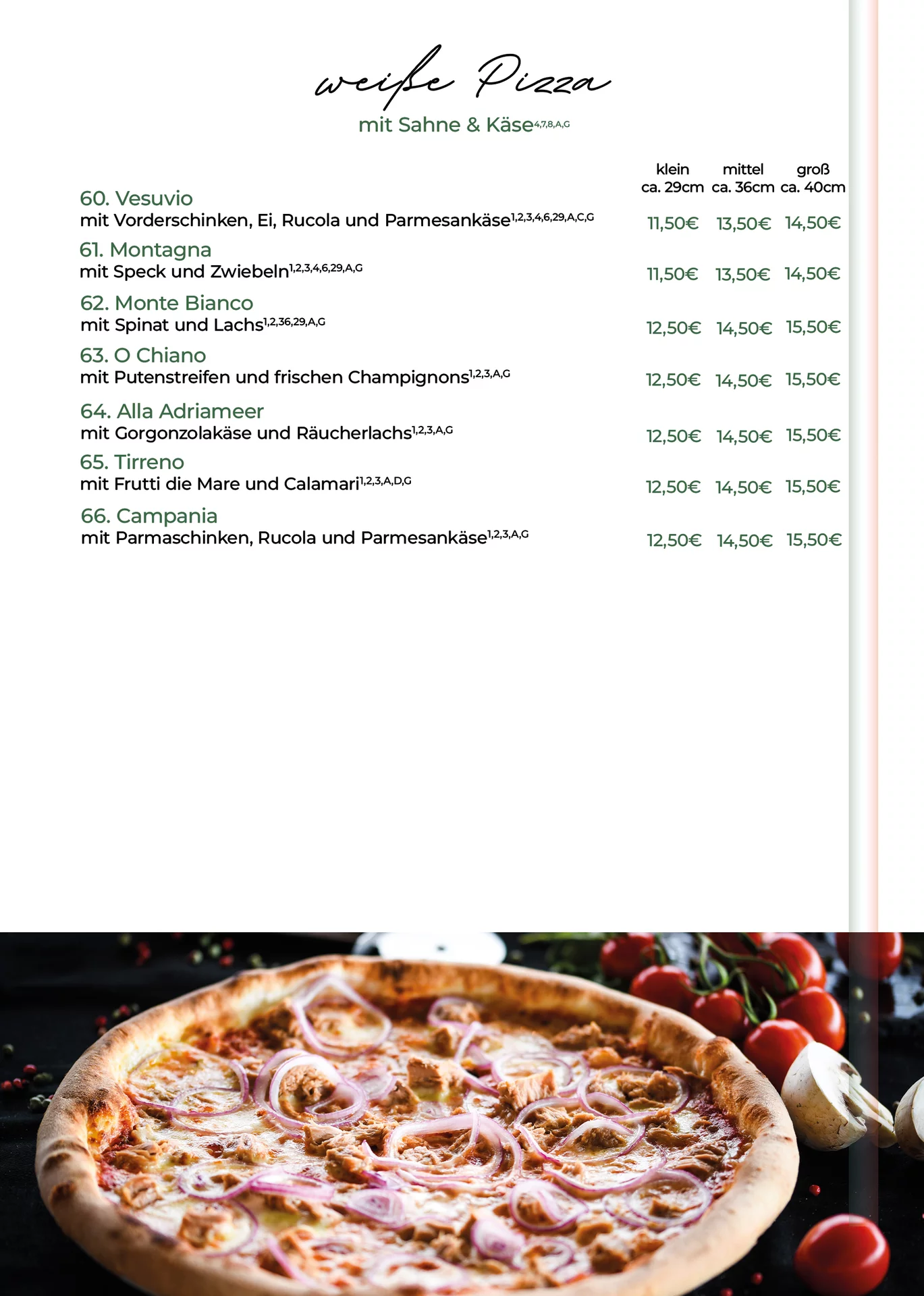 weiße Pizza

mit Sahne & Käse$^{4,7,8,A,G}$

| | klein ca. 29cm | mittel ca. 36cm | groß ca. 40cm |
|---|---|---|---|
| 60. Vesuvio mit Vorderschinken, Ei, Rucola und Parmesankäse$^{1,2,3,4,6,29,A,C,G}$ | 11,50€ | 13,50€ | 14,50€ |
| 61. Montagna mit Speck und Zwiebeln$^{1,2,3,4,6,29,A,G}$ | 11,50€ | 13,50€ | 14,50€ |
| 62. Monte Bianco mit Spinat und Lachs$^{1,2,36,29,A,G}$ | 12,50€ | 14,50€ | 15,50€ |
| 63. O Chiano mit Putenstreifen und frischen Champignons$^{1,2,3,A,G}$ | 12,50€ | 14,50€ | 15,50€ |
| 64. Alla Adriameer mit Gorgonzolakäse und Räucherlachs$^{1,2,3,A,G}$ | 12,50€ | 14,50€ | 15,50€ |
| 65. Tirreno mit Frutti die Mare und Calamari$^{1,2,3,A,D,G}$ | 12,50€ | 14,50€ | 15,50€ |
| 66. Campania mit Parmaschinken, Rucola und Parmesankäse$^{1,2,3,A,G}$ | 12,50€ | 14,50€ | 15,50€ |